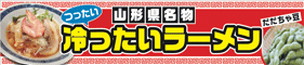 つったい
山形県名物
冷ったいラーメン
だだちゃ豆